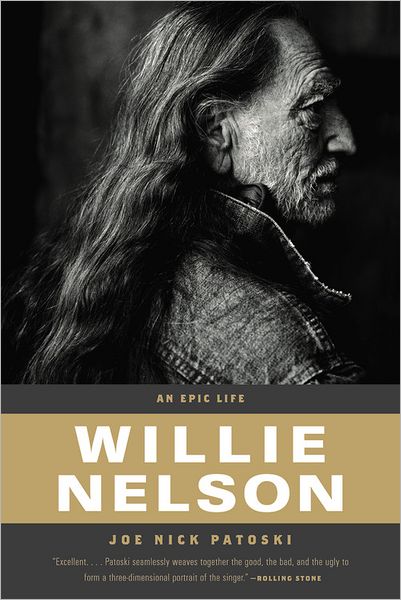 AN EPIC LIFE

WILLIE NELSON

JOE NICK PATOSKI

"Excellent. . . . Patoski seamlessly weaves together the good, the bad, and the ugly to form a three-dimensional portrait of the singer." —ROLLING STONE